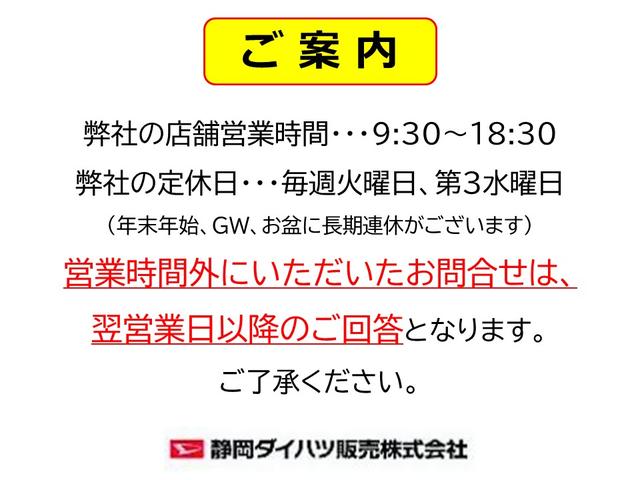 ご案内

弊社の店舗営業時間・・・9:30～18:30

弊社の定休日・・・毎週火曜日、第3水曜日

（年末年始、GW、お盆に長期連休がございます）

営業時間外にいただいたお問合せは、

翌営業日以降のご回答となります。

ご了承ください。

静岡ダイハツ販売株式会社